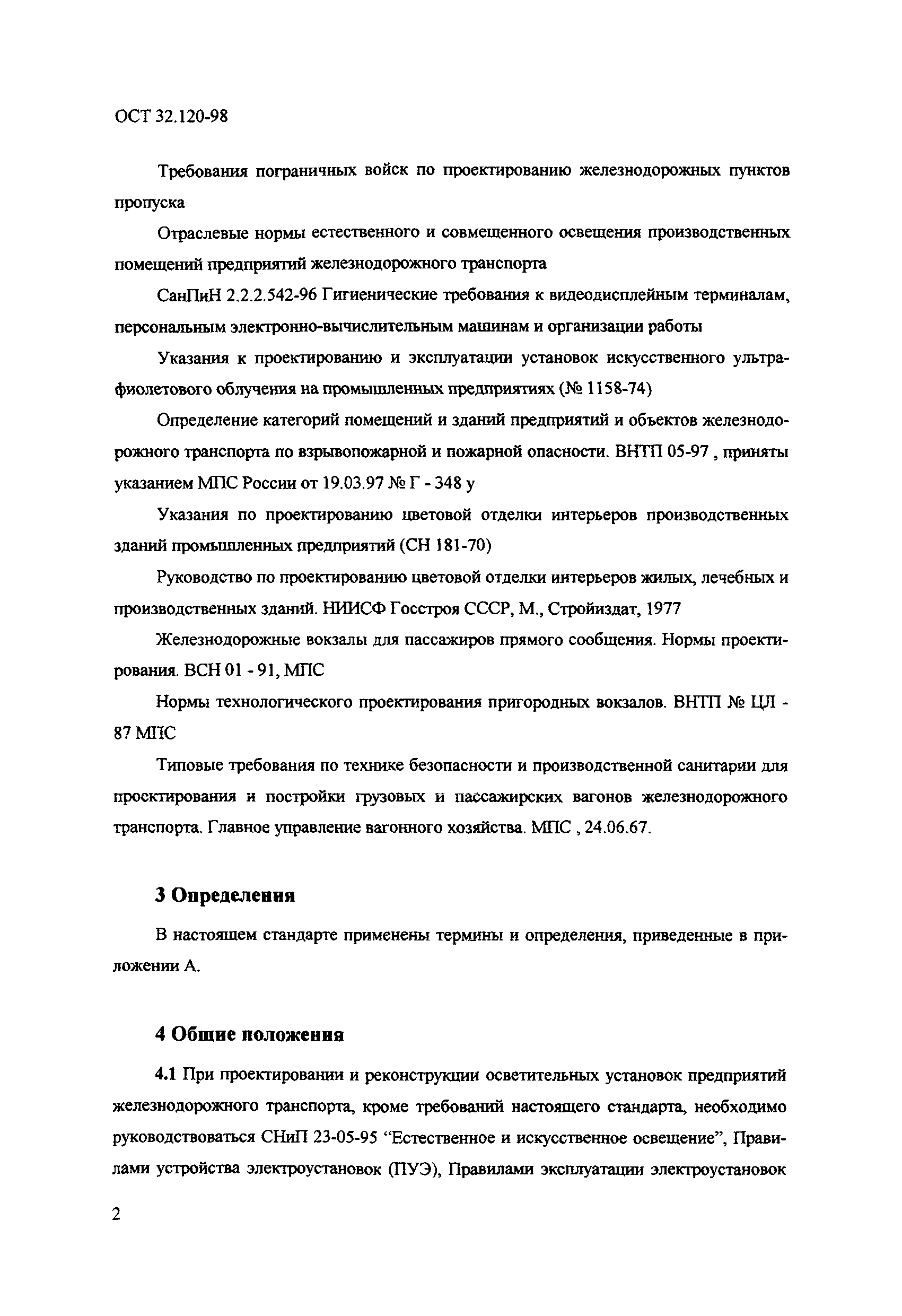 ОСТ 32.120-98

Требования пограничных войск по проектированию железнодорожных пунктов пропуска

Отраслевые нормы естественного и совмещенного освещения производственных помещений предприятий железнодорожного транспорта

СанПиН 2.2.2.542-96 Гигиенические требования к видеодисплейным терминалам, персональным электронно-вычислительным машинам и организации работы

Указания к проектированию и эксплуатации установок искусственного ультрафиолетового облучения на промышленных предприятиях (№ 1158-74)

Определение категорий помещений и зданий предприятий и объектов железнодорожного транспорта по взрывопожарной и пожарной опасности. ВНТП 05-97 , приняты указанием МПС России от 19.03.97 № Г - 348 у

Указания по проектированию цветовой отделки интерьеров производственных зданий промышленных предприятий (СН 181-70)

Руководство по проектированию цветовой отделки интерьеров жилых, лечебных и производственных зданий. НИИСФ Госстроя СССР, М., Стройиздат, 1977

Железнодорожные вокзалы для пассажиров прямого сообщения. Нормы проектирования. ВСН 01 - 91, МПС

Нормы технологического проектирования пригородных вокзалов. ВНТП № ЦЛ - 87 МПС

Типовые требования по технике безопасности и производственной санитарии для проектирования и постройки грузовых и пассажирских вагонов железнодорожного транспорта. Главное управление вагонного хозяйства. МПС , 24.06.67.

3 Определения

В настоящем стандарте применены термины и определения, приведенные в приложении А.

4 Общие положения

4.1 При проектировании и реконструкции осветительных установок предприятий железнодорожного транспорта, кроме требований настоящего стандарта, необходимо руководствоваться СНиП 23-05-95 “Естественное и искусственное освещение”, Правилами устройства электроустановок (ПУЭ), Правилами эксплуатации электроустановок

2